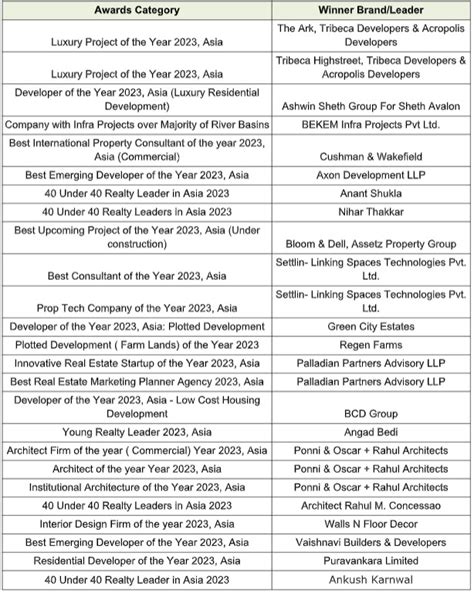 | Awards Category | Winner Brand/Leader |
|---|---|
| Luxury Project of the Year 2023, Asia | The Ark, Tribeca Developers & Acropolis Developers |
| Luxury Project of the Year 2023, Asia | Tribeca Highstreet, Tribeca Developers & Acropolis Developers |
| Developer of the Year 2023, Asia (Luxury Residential Development) | Ashwin Sheth Group For Sheth Avalon |
| Company with Infra Projects over Majority of River Basins | BEKEM Infra Projects Pvt Ltd. |
| Best International Property Consultant of the year 2023, Asia (Commercial) | Cushman & Wakefield |
| Best Emerging Developer of the Year 2023, Asia | Axon Development LLP |
| 40 Under 40 Realty Leader in Asia 2023 | Anant Shukla |
| 40 Under 40 Realty Leaders in Asia 2023 | Nihar Thakkar |
| Best Upcoming Project of the Year 2023, Asia (Under construction) | Bloom & Dell, Assetz Property Group |
| Best Consultant of the Year 2023, Asia | Settlin- Linking Spaces Technologies Pvt. Ltd. |
| Prop Tech Company of the Year 2023, Asia | Settlin- Linking Spaces Technologies Pvt. Ltd. |
| Developer of the Year 2023, Asia: Plotted Development | Green City Estates |
| Plotted Development ( Farm Lands) of the Year 2023 | Regen Farms |
| Innovative Real Estate Startup of the Year 2023, Asia | Palladian Partners Advisory LLP |
| Best Real Estate Marketing Planner Agency 2023, Asia | Palladian Partners Advisory LLP |
| Developer of the Year 2023, Asia - Low Cost Housing Development | BCD Group |
| Young Realty Leader 2023, Asia | Angad Bedi |
| Architect Firm of the year ( Commercial) Year 2023, Asia | Ponni & Oscar + Rahul Architects |
| Architect of the year Year 2023, Asia | Ponni & Oscar + Rahul Architects |
| Institutional Architecture of the Year 2023, Asia | Ponni & Oscar + Rahul Architects |
| 40 Under 40 Realty Leaders in Asia 2023 | Architect Rahul M. Concessao |
| Interior Design Firm of the year 2023, Asia | Walls N Floor Decor |
| Best Emerging Developer of the Year 2023, Asia | Vaishnavi Builders & Developers |
| Residential Developer of the Year 2023, Asia | Puravankara Limited |
| 40 Under 40 Realty Leader in Asia 2023 | Ankush Karnwal |